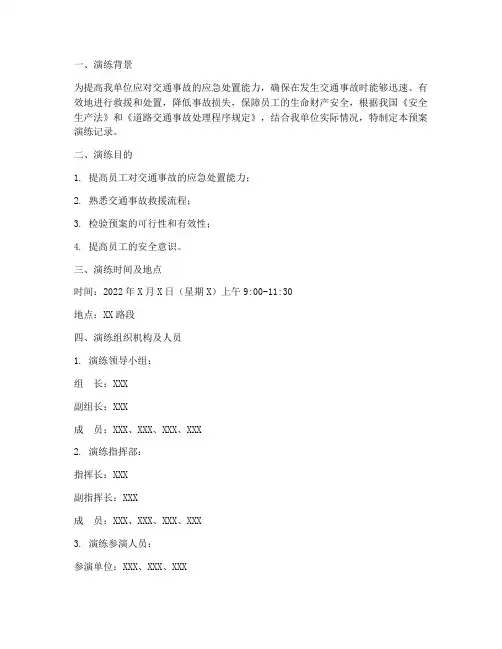 一、演练背景

为提高我单位应对交通事故的应急处置能力，确保在发生交通事故时能够迅速、有效地进行救援和处置，降低事故损失，保障员工的生命财产安全，根据我国《安全生产法》和《道路交通事故处理程序规定》，结合我单位实际情况，特制定本预案演练记录。

二、演练目的

1. 提高员工对交通事故的应急处置能力；

2. 熟悉交通事故救援流程；

3. 检验预案的可行性和有效性；

4. 提高员工的安全意识。

三、演练时间及地点

时间：2022 年 X 月 X 日（星期 X）上午 9:00-11:30

地点：XX 路段

四、演练组织机构及人员

1. 演练领导小组：

组　长：XXX

副组长：XXX

成　员：XXX、XXX、XXX、XXX

2. 演练指挥部：

指挥长：XXX

副指挥长：XXX

成　员：XXX、XXX、XXX、XXX

3. 演练参演人员：

参演单位：XXX、XXX、XXX